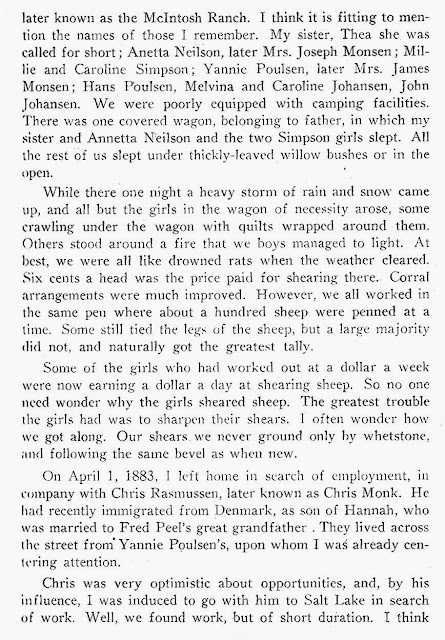 later known as the McIntosh Ranch. I think it is fitting to mention the names of those I remember. My sister, Thea she was called for short; Anetta Neilson, later Mrs. Joseph Monsen; Millie and Caroline Simpson; Yannie Poulsen, later Mrs. James Monsen; Hans Poulsen, Melvina and Caroline Johansen, John Johansen. We were poorly equipped with camping facilities. There was one covered wagon, belonging to father, in which my sister and Annetta Neilson and the two Simpson girls slept. All the rest of us slept under thickly-leaved willow bushes or in the open.

While there one night a heavy storm of rain and snow came up, and all but the girls in the wagon of necessity arose, some crawling under the wagon with quilts wrapped around them. Others stood around a fire that we boys managed to light. At best, we were all like drowned rats when the weather cleared. Six cents a head was the price paid for shearing there. Corral arrangements were much improved. However, we all worked in the same pen where about a hundred sheep were penned at a time. Some still tied the legs of the sheep, but a large majority did not, and naturally got the greatest tally.

Some of the girls who had worked out at a dollar a week were now earning a dollar a day at shearing sheep. So no one need wonder why the girls sheared sheep. The greatest trouble the girls had was to sharpen their shears. I often wonder how we got along. Our shears we never ground only by whetstone, and following the same bevel as when new.

On April 1, 1883, I left home in search of employment, in company with Chris Rasmussen, later known as Chris Monk. He had recently immigrated from Denmark, as son of Hannah, who was married to Fred Peel's great grandfather. They lived across the street from Yannie Poulsen's, upon whom I was already centering attention.

Chris was very optimistic about opportunities, and, by his influence, I was induced to go with him to Salt Lake in search of work. Well, we found work, but of short duration. I think